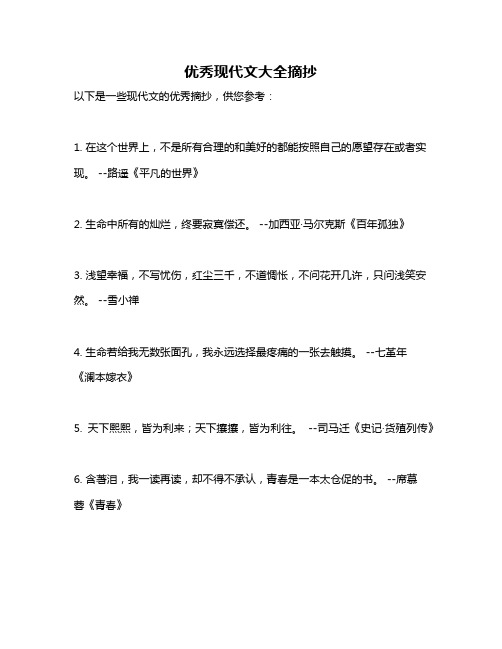 优秀现代文大全摘抄

以下是一些现代文的优秀摘抄，供您参考：

1. 在这个世界上，不是所有合理的和美好的都能按照自己的愿望存在或者实现。 --路遥《平凡的世界》

2. 生命中所有的灿烂，终要寂寞偿还。 --加西亚·马尔克斯《百年孤独》

3. 浅望幸福，不写忧伤，红尘三千，不道惆怅，不问花开几许，只问浅笑安然。 --雪小禅

4. 生命若给我无数张面孔，我永远选择最疼痛的一张去触摸。 --七堇年《澜本嫁衣》

5. 天下熙熙，皆为利来；天下攘攘，皆为利往。 --司马迁《史记·货殖列传》

6. 含著泪，我一读再读，却不得不承认，青春是一本太仓促的书。 --席慕蓉《青春》